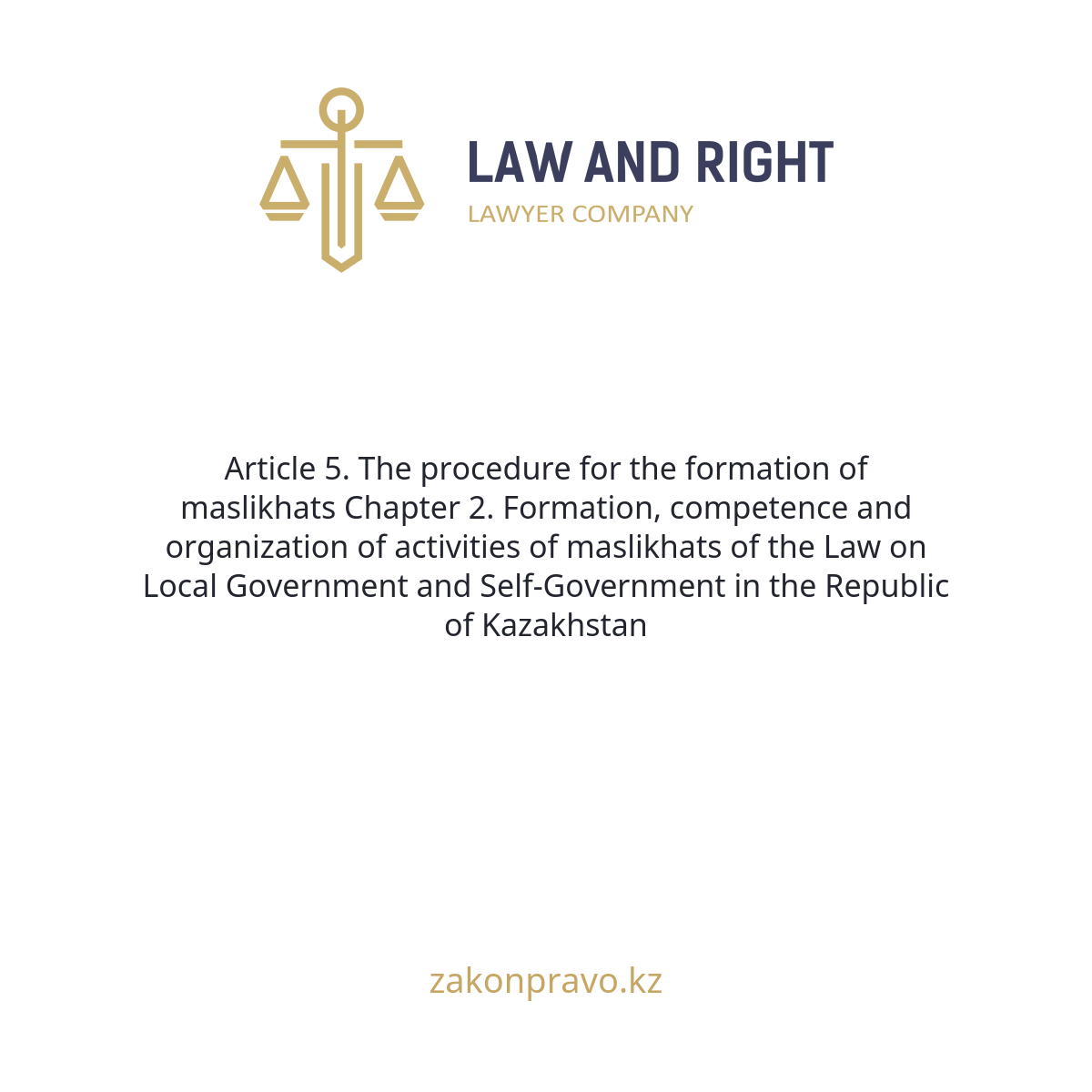 LAW AND RIGHT
LAWYER COMPANY

Article 5. The procedure for the formation of maslikhats Chapter 2. Formation, competence and organization of activities of maslikhats of the Law on Local Government and Self-Government in the Republic of Kazakhstan

zakonpravo.kz